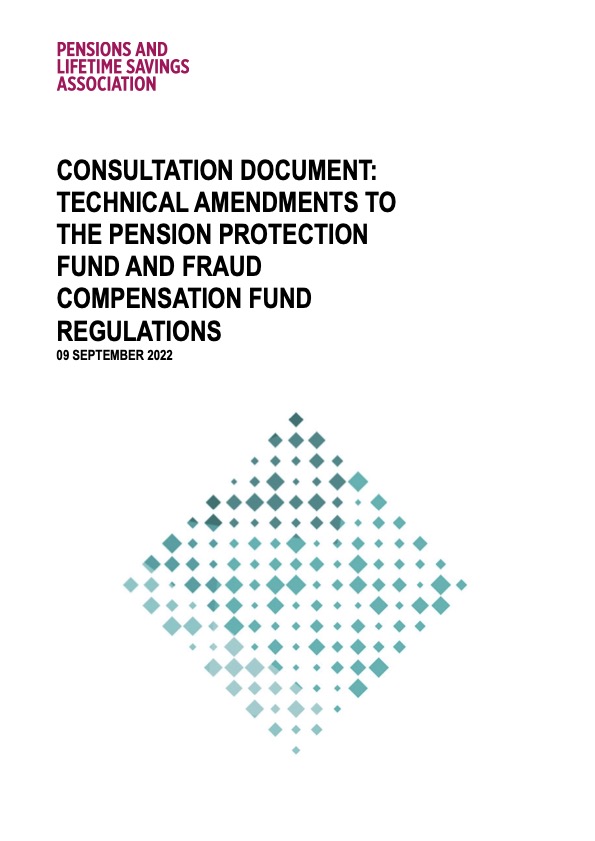 PENSIONS AND
LIFETIME SAVINGS
ASSOCIATION

CONSULTATION DOCUMENT: TECHNICAL AMENDMENTS TO THE PENSION PROTECTION FUND AND FRAUD COMPENSATION FUND REGULATIONS

09 SEPTEMBER 2022